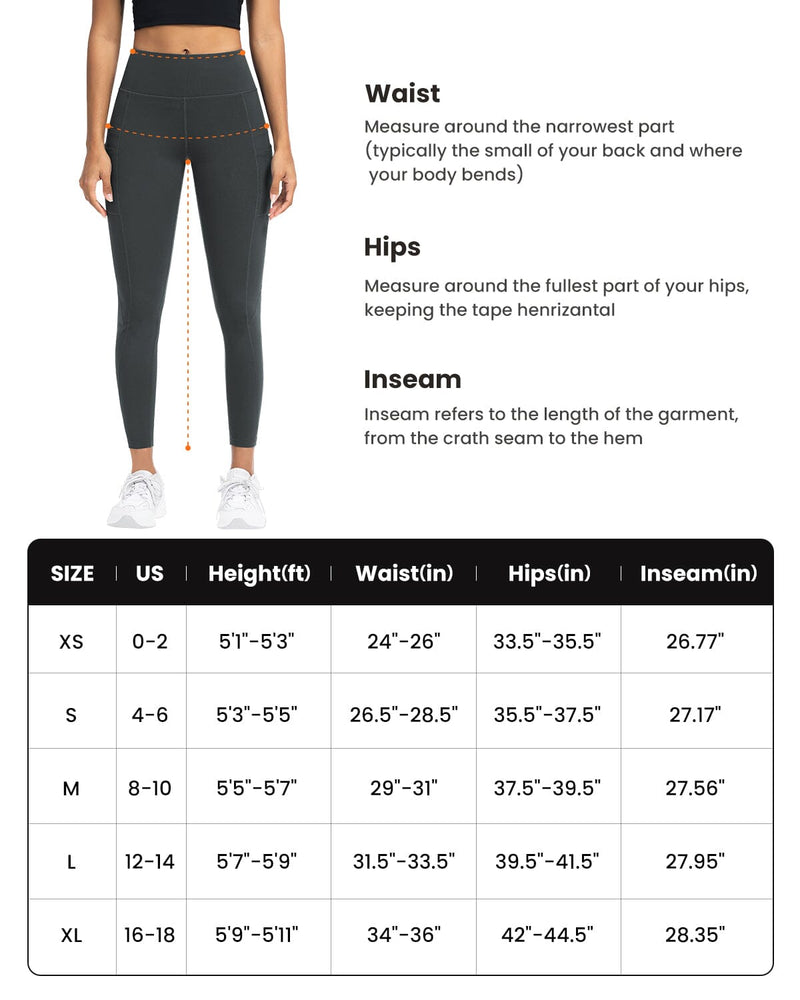 Waist
Measure around the narrowest part (typically the small of your back and where your body bends)

Hips
Measure around the fullest part of your hips, keeping the tape henrizantal

Inseam
Inseam refers to the length of the garment, from the crath seam to the hem

| SIZE | US | Height(ft) | Waist(in) | Hips(in) | Inseam(in) |
|---|---|---|---|---|---|
| XS | 0-2 | 5'1"-5'3" | 24"-26" | 33.5"-35.5" | 26.77" |
| S | 4-6 | 5'3"-5'5" | 26.5"-28.5" | 35.5"-37.5" | 27.17" |
| M | 8-10 | 5'5"-5'7" | 29"-31" | 37.5"-39.5" | 27.56" |
| L | 12-14 | 5'7"-5'9" | 31.5"-33.5" | 39.5"-41.5" | 27.95" |
| XL | 16-18 | 5'9"-5'11" | 34"-36" | 42"-44.5" | 28.35" |